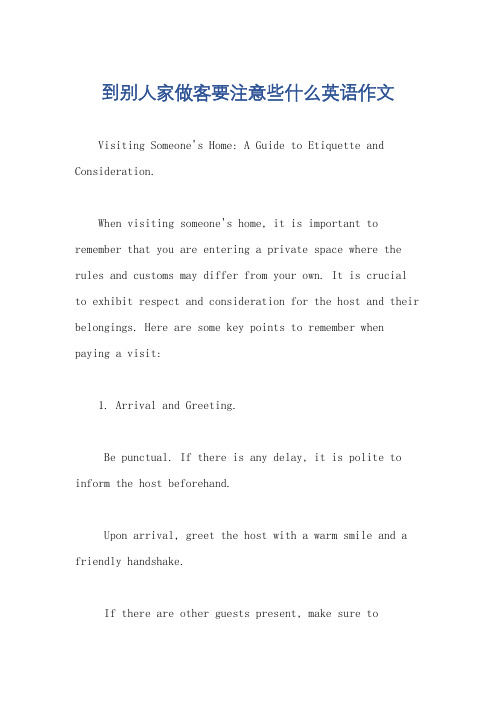 到别人家做客要注意些什么英语作文

Visiting Someone's Home: A Guide to Etiquette and Consideration.

When visiting someone's home, it is important to remember that you are entering a private space where the rules and customs may differ from your own. It is crucial to exhibit respect and consideration for the host and their belongings. Here are some key points to remember when paying a visit:

1. Arrival and Greeting.

Be punctual. If there is any delay, it is polite to inform the host beforehand.

Upon arrival, greet the host with a warm smile and a friendly handshake.

If there are other guests present, make sure to